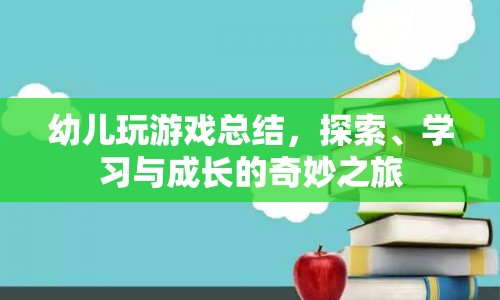 幼儿玩游戏总结，探索、学习与成长的奇妙之旅